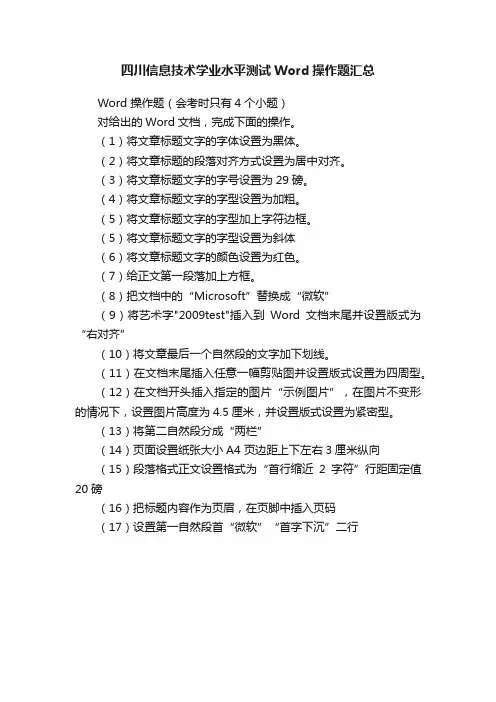 四川信息技术学业水平测试 Word 操作题汇总

Word 操作题（会考时只有 4 个小题）

对给出的 Word 文档，完成下面的操作。

（1）将文章标题文字的字体设置为黑体。

（2）将文章标题的段落对齐方式设置为居中对齐。

（3）将文章标题文字的字号设置为 29 磅。

（4）将文章标题文字的字型设置为加粗。

（5）将文章标题文字的字型加上字符边框。

（5）将文章标题文字的字型设置为斜体

（6）将文章标题文字的颜色设置为红色。

（7）给正文第一段落加上方框。

（8）把文档中的“Microsoft”替换成“微软”

（9）将艺术字"2009test"插入到 Word 文档末尾并设置版式为“右对齐”

（10）将文章最后一个自然段的文字加下划线。

（11）在文档末尾插入任意一幅剪贴图并设置版式设置为四周型。

（12）在文档开头插入指定的图片“示例图片”，在图片不变形的情况下，设置图片高度为 4.5 厘米，并设置版式设置为紧密型。

（13）将第二自然段分成“两栏”

（14）页面设置纸张大小 A4 页边距上下左右 3 厘米纵向

（15）段落格式正文设置格式为“首行缩近 2 字符”行距固定值 20 磅

（16）把标题内容作为页眉，在页脚中插入页码

（17）设置第一自然段首“微软”“首字下沉”二行